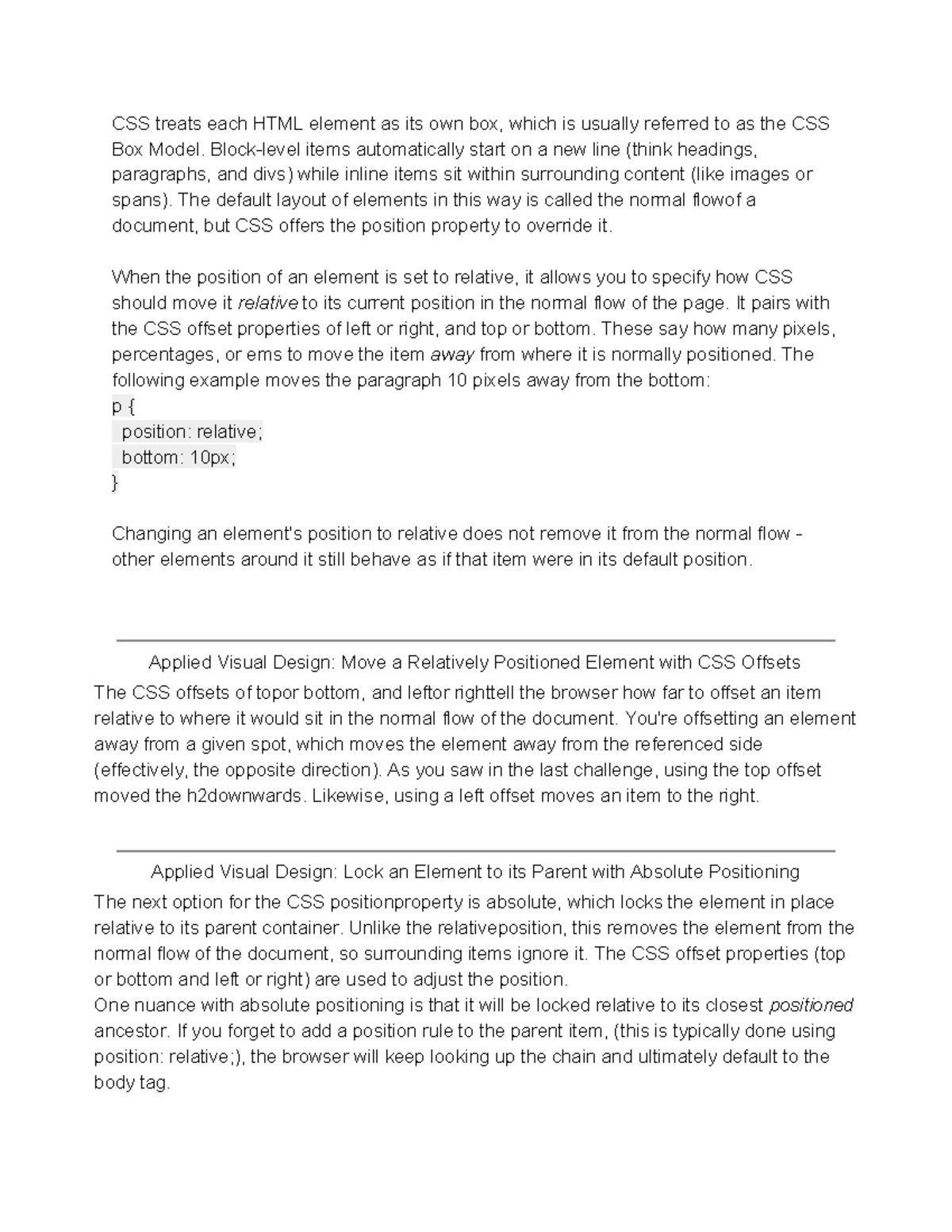 CSS treats each HTML element as its own box, which is usually referred to as the CSS Box Model. Block-level items automatically start on a new line (think headings, paragraphs, and divs) while inline items sit within surrounding content (like images or spans). The default layout of elements in this way is called the normal flowof a document, but CSS offers the position property to override it.

When the position of an element is set to relative, it allows you to specify how CSS should move it relative to its current position in the normal flow of the page. It pairs with the CSS offset properties of left or right, and top or bottom. These say how many pixels, percentages, or ems to move the item away from where it is normally positioned. The following example moves the paragraph 10 pixels away from the bottom:
p {
 position: relative;
 bottom: 10px;
}

Changing an element's position to relative does not remove it from the normal flow - other elements around it still behave as if that item were in its default position.

Applied Visual Design: Move a Relatively Positioned Element with CSS Offsets
The CSS offsets of topor bottom, and leftor righttell the browser how far to offset an item relative to where it would sit in the normal flow of the document. You're offsetting an element away from a given spot, which moves the element away from the referenced side (effectively, the opposite direction). As you saw in the last challenge, using the top offset moved the h2downwards. Likewise, using a left offset moves an item to the right.

Applied Visual Design: Lock an Element to its Parent with Absolute Positioning
The next option for the CSS positionproperty is absolute, which locks the element in place relative to its parent container. Unlike the relativeposition, this removes the element from the normal flow of the document, so surrounding items ignore it. The CSS offset properties (top or bottom and left or right) are used to adjust the position.
One nuance with absolute positioning is that it will be locked relative to its closest positioned ancestor. If you forget to add a position rule to the parent item, (this is typically done using position: relative;), the browser will keep looking up the chain and ultimately default to the body tag.